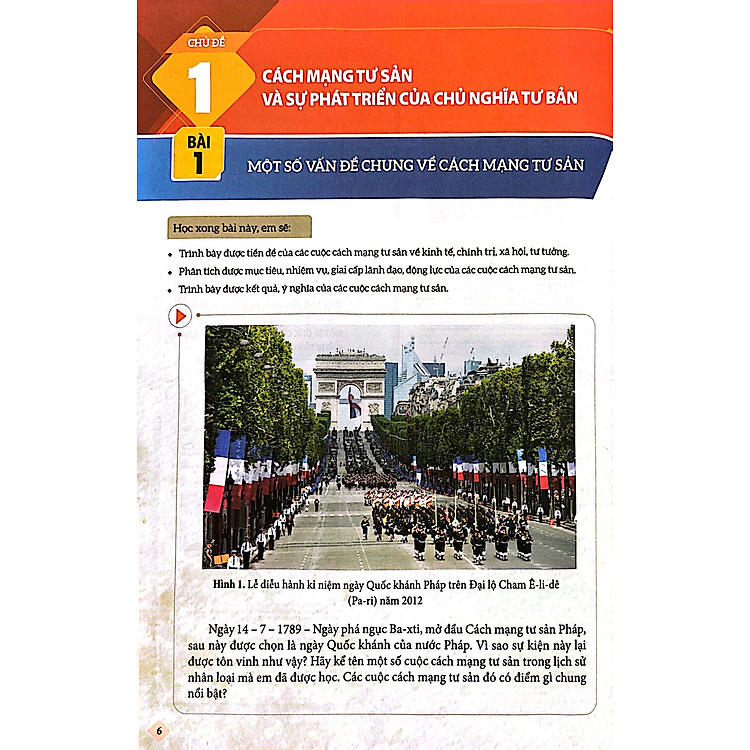 CHỦ ĐỀ
1
CÁCH MẠNG TƯ SẢN VÀ SỰ PHÁT TRIỂN CỦA CHỦ NGHĨA TƯ BẢN

BÀI 1
MỘT SỐ VẤN ĐỀ CHUNG VỀ CÁCH MẠNG TƯ SẢN

Học xong bài này, em sẽ:

• Trình bày được tiền đề của các cuộc cách mạng tư sản về kinh tế, chính trị, xã hội, tư tưởng.
• Phân tích được mục tiêu, nhiệm vụ, giai cấp lãnh đạo, động lực của các cuộc cách mạng tư sản.
• Trình bày được kết quả, ý nghĩa của các cuộc cách mạng tư sản.

Hình 1. Lễ diễu hành kỉ niệm ngày Quốc khánh Pháp trên Đại lộ Cham Ê-li-dê (Pa-ri) năm 2012

Ngày 14 – 7 – 1789 – Ngày phá ngục Ba-xti, mở đầu Cách mạng tư sản Pháp, sau này được chọn là ngày Quốc khánh của nước Pháp. Vì sao sự kiện này lại được tôn vinh như vậy? Hãy kể tên một số cuộc cách mạng tư sản trong lịch sử nhân loại mà em đã được học. Các cuộc cách mạng tư sản đó có điểm gì chung nổi bật?

6